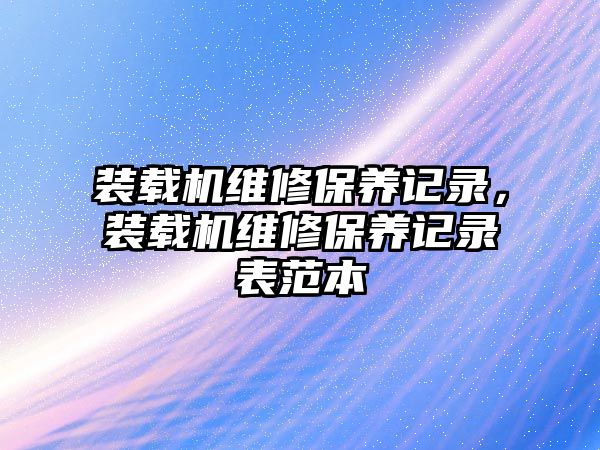 装载机维修保养记录，装载机维修保养记录表范本